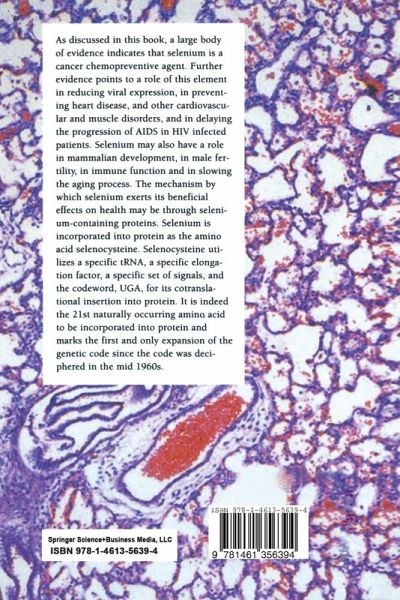 As discussed in this book, a large body of evidence indicates that selenium is a cancer chemopreventive agent. Further evidence points to a role of this element in reducing viral expression, in preventing heart disease, and other cardiovascular and muscle disorders, and in delaying the progression of AIDS in HIV infected patients. Selenium may also have a role in mammalian development, in male fertility, in immune function and in slowing the aging process. The mechanism by which selenium exerts its beneficial effects on health may be through selenium-containing proteins. Selenium is incorporated into protein as the amino acid selenocysteine. Selenocysteine utilizes a specific tRNA, a specific elongation factor, a specific set of signals, and the codeword, UGA, for its cotranslational insertion into protein. It is indeed the 21st naturally occurring amino acid to be incorporated into protein and marks the first and only expansion of the genetic code since the code was deciphered in the mid 1960s.

Springer Science+Business Media, LLC
ISBN 978-1-4613-5639-4

ISBN 978-1-4613-5639-4

9 781461 356394